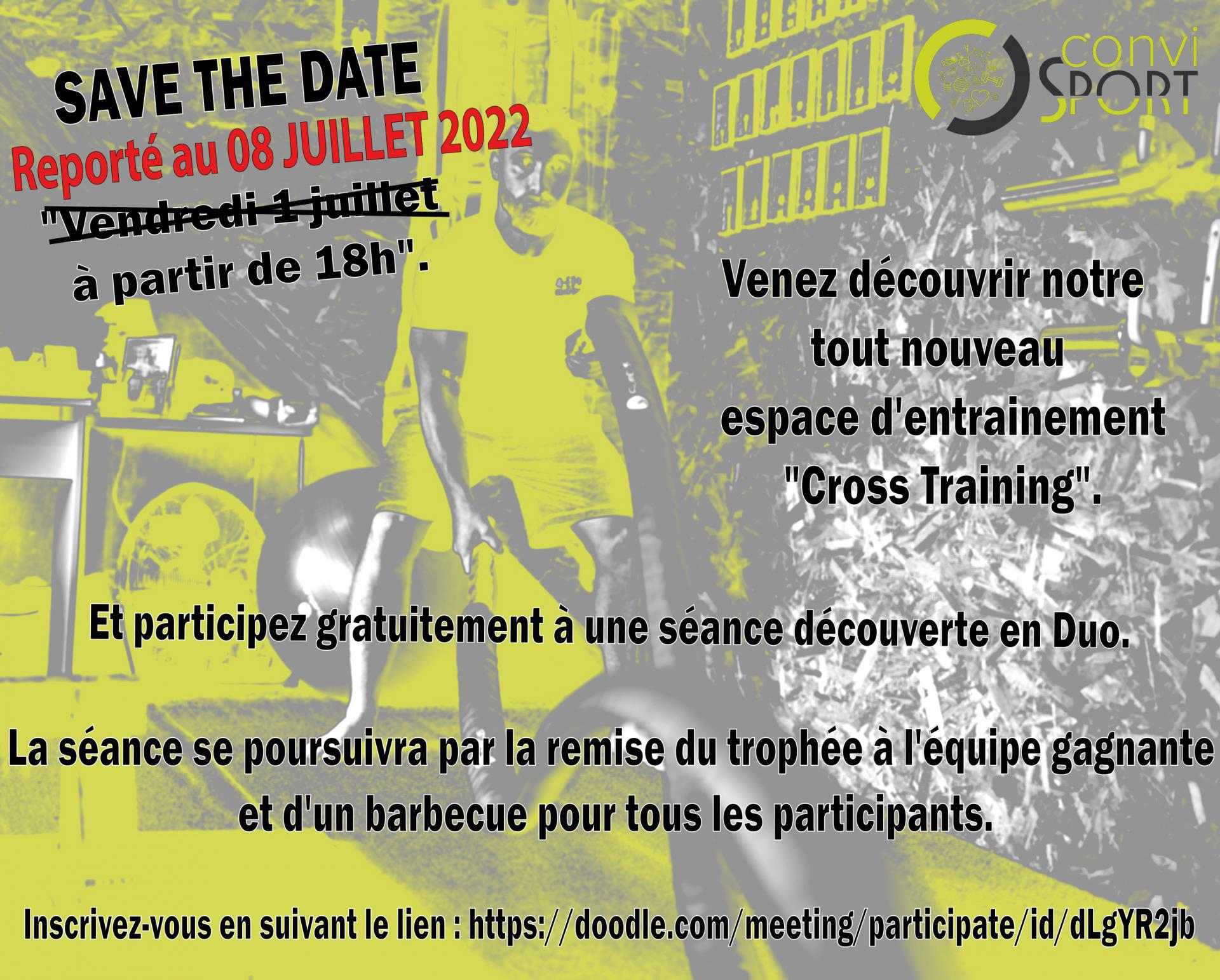 SAVE THE DATE
Reporté au 08 JUILLET 2022
"Vendredi 1 juillet
à partir de 18h".

convi
SPORT

Venez découvrir notre
tout nouveau
espace d'entrainement
"Cross Training".

Et participez gratuitement à une séance découverte en Duo.

La séance se poursuivra par la remise du trophée à l'équipe gagnante et d'un barbecue pour tous les participants.

Inscrivez-vous en suivant le lien : https://doodle.com/meeting/participate/id/dLgYR2jb